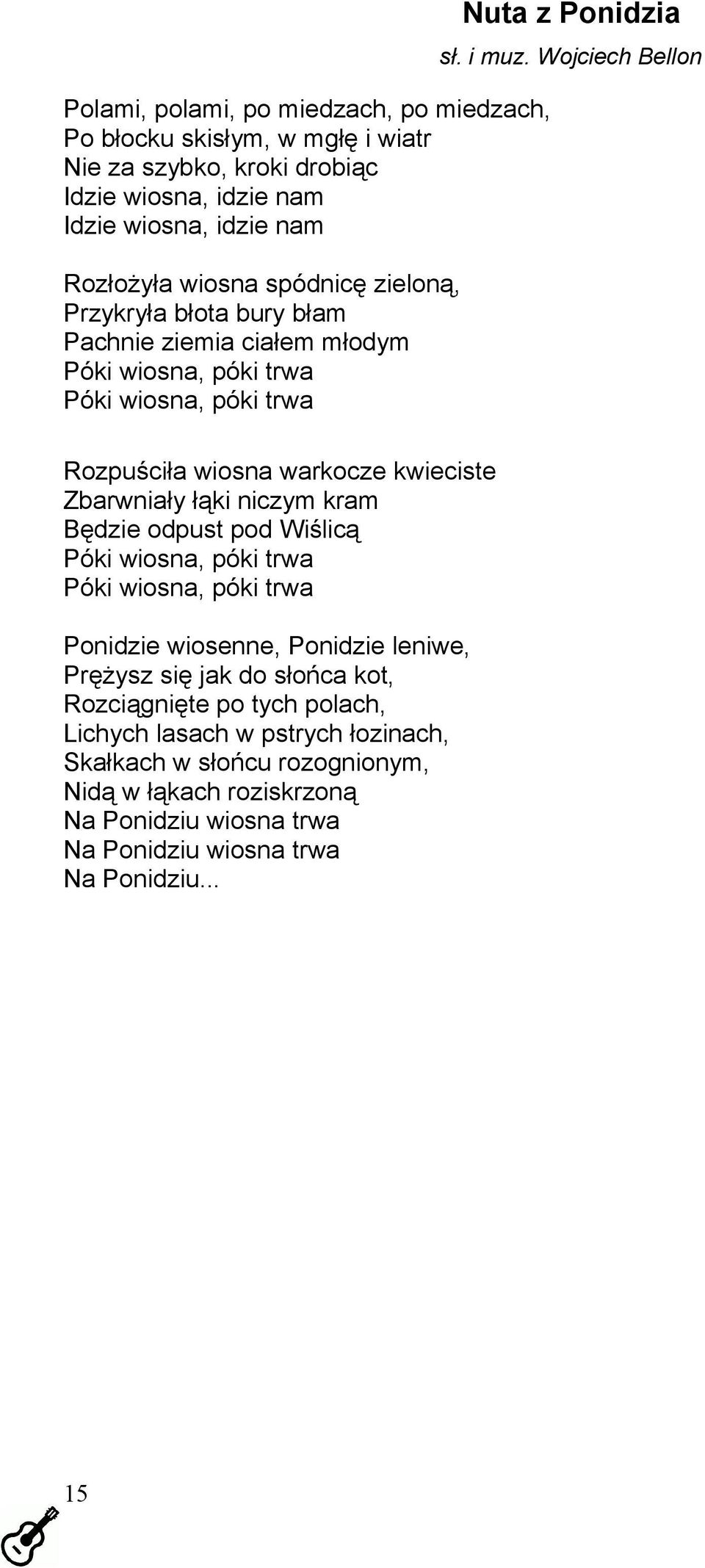 Nuta z Ponidzia

sł. i muz. Wojciech Bellon

Polami, polami, po miedzach, po miedzach,
Po błocku skisłym, w mgłę i wiatr
Nie za szybko, kroki drobiąc
Idzie wiosna, idzie nam
Idzie wiosna, idzie nam

Rozłożyła wiosna spódnicę zieloną,
Przykryła błota bury błam
Pachnie ziemia ciałem młodym
Póki wiosna, póki trwa
Póki wiosna, póki trwa

Rozpuściła wiosna warkocze kwieciste
Zbarwniały łąki niczym kram
Będzie odpust pod Wiślicą
Póki wiosna, póki trwa
Póki wiosna, póki trwa

Ponidzie wiosenne, Ponidzie leniwe,
Prężysz się jak do słońca kot,
Rozciągnięte po tych polach,
Lichych lasach w pstrych łozinach,
Skałkach w słońcu rozognionym,
Nidą w łąkach roziskrzoną
Na Ponidziu wiosna trwa
Na Ponidziu wiosna trwa
Na Ponidziu...

15